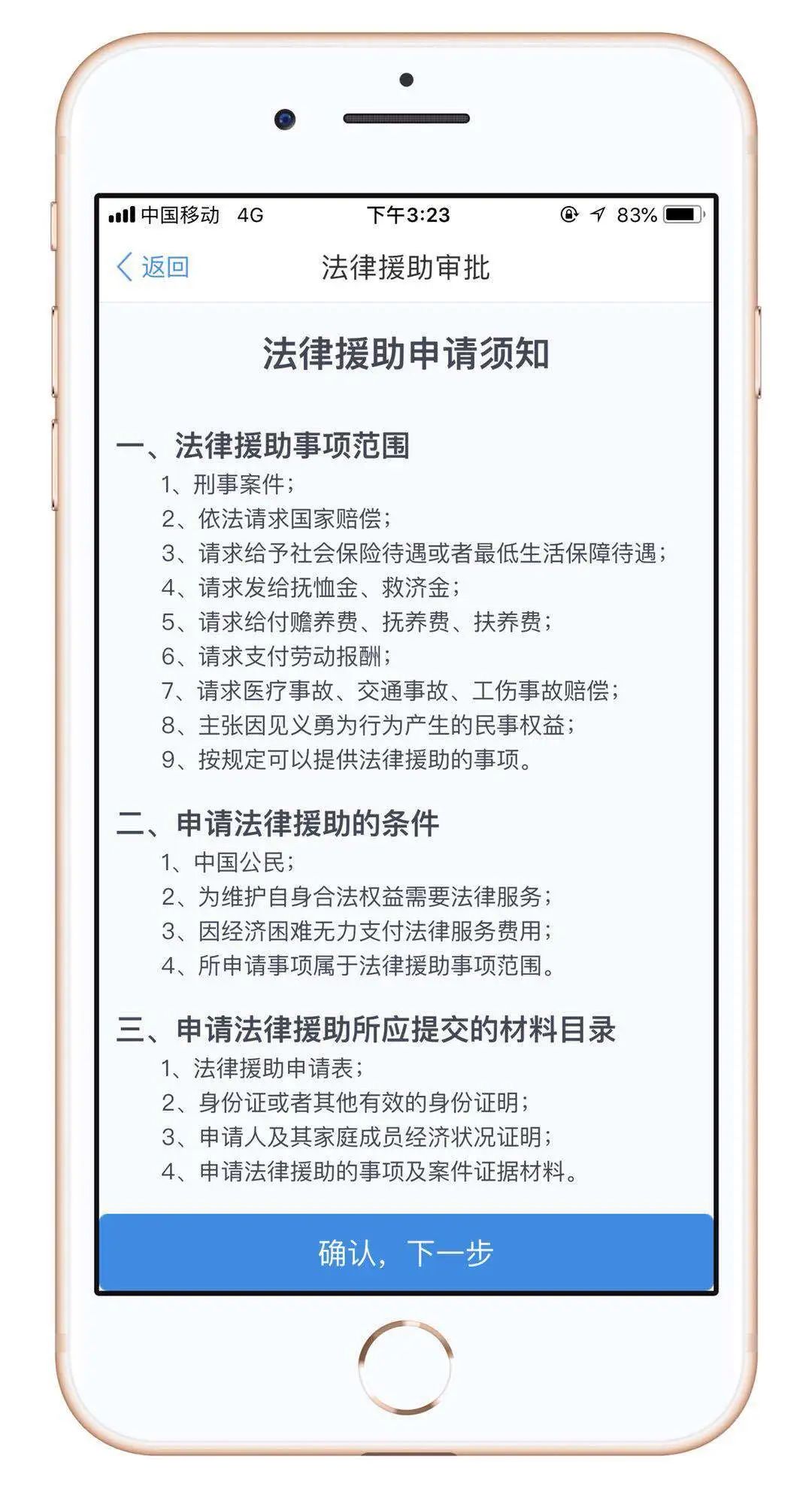 中国移动 4G 下午3:23 83%

返回 法律援助审批

法律援助申请须知

一、法律援助事项范围
1、刑事案件；
2、依法请求国家赔偿；
3、请求给予社会保险待遇或者最低生活保障待遇；
4、请求发给抚恤金、救济金；
5、请求给付赡养费、抚养费、扶养费；
6、请求支付劳动报酬；
7、请求医疗事故、交通事故、工伤事故赔偿；
8、主张因见义勇为行为产生的民事权益；
9、按规定可以提供法律援助的事项。

二、申请法律援助的条件
1、中国公民；
2、为维护自身合法权益需要法律服务；
3、因经济困难无力支付法律服务费用；
4、所申请事项属于法律援助事项范围。

三、申请法律援助所应提交的材料目录
1、法律援助申请表；
2、身份证或者其他有效的身份证明；
3、申请人及其家庭成员经济状况证明；
4、申请法律援助的事项及案件证据材料。

确认，下一步